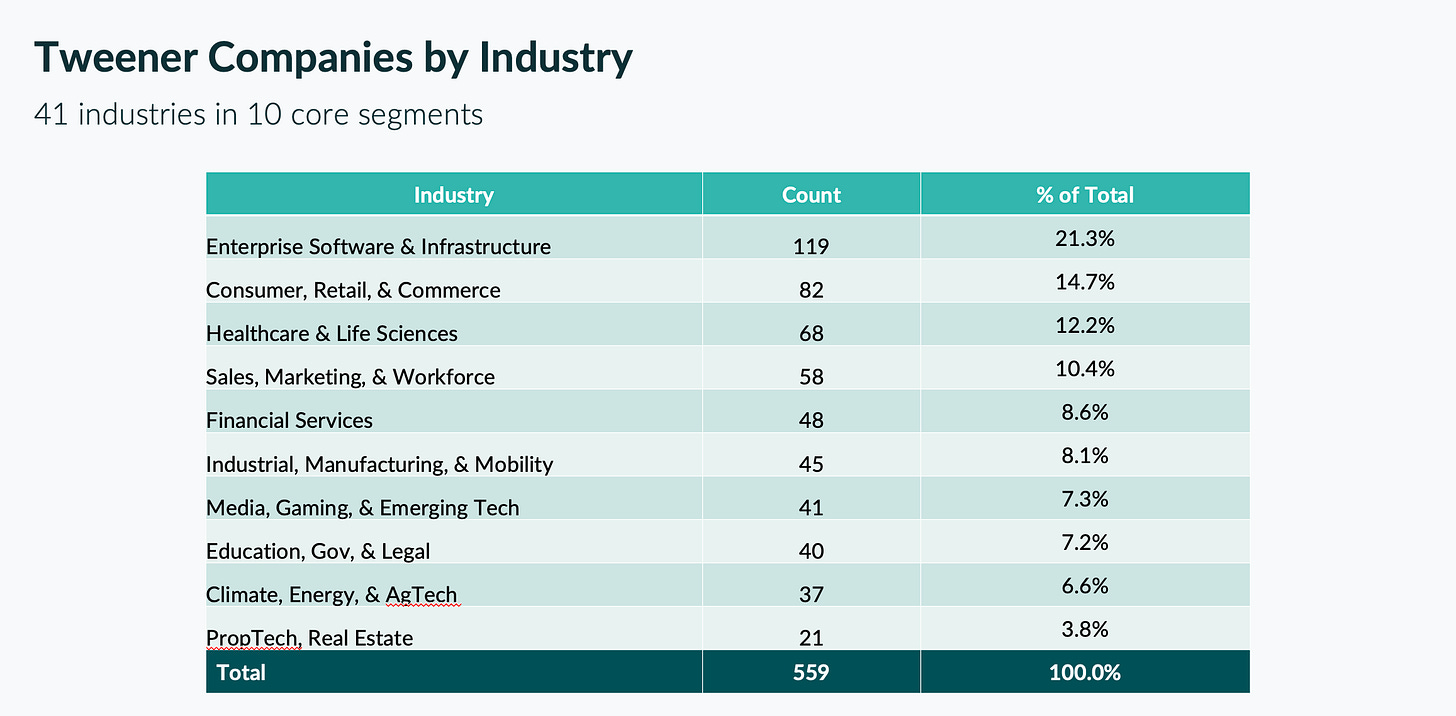 Tweener Companies by Industry

41 industries in 10 core segments

| Industry | Count | % of Total |
|---|---|---|
| Enterprise Software & Infrastructure | 119 | 21.3% |
| Consumer, Retail, & Commerce | 82 | 14.7% |
| Healthcare & Life Sciences | 68 | 12.2% |
| Sales, Marketing, & Workforce | 58 | 10.4% |
| Financial Services | 48 | 8.6% |
| Industrial, Manufacturing, & Mobility | 45 | 8.1% |
| Media, Gaming, & Emerging Tech | 41 | 7.3% |
| Education, Gov, & Legal | 40 | 7.2% |
| Climate, Energy, & AgTech | 37 | 6.6% |
| PropTech, Real Estate | 21 | 3.8% |
| Total | 559 | 100.0% |